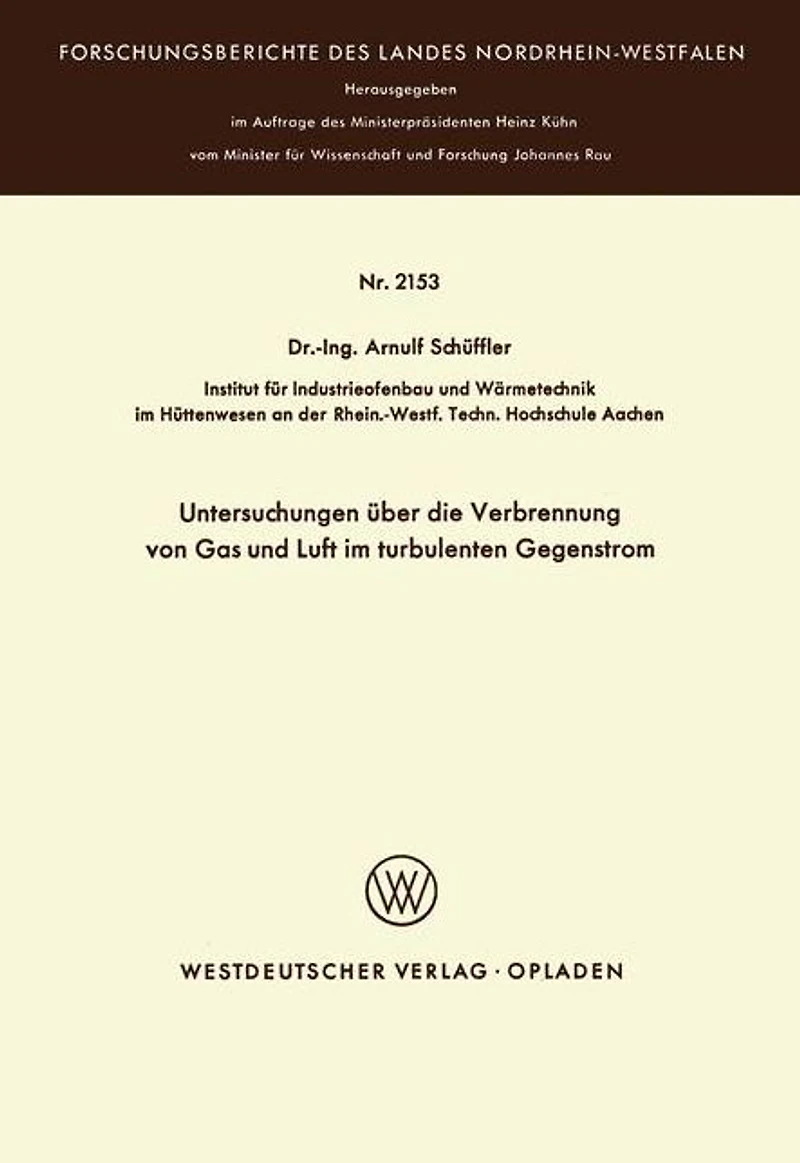 FORSCHUNGSBERICHTE DES LANDES NORDRHEIN-WESTFALEN

Herausgegeben

im Auftrage des Ministerpräsidenten Heinz Kühn

vom Minister für Wissenschaft und Forschung Johannes Rau

Nr. 2153

Dr.-Ing. Arnulf Schüffler

Institut für Industrieofenbau und Wärmetechnik im Hüttenwesen an der Rhein.-Westf. Techn. Hochschule Aachen

Untersuchungen über die Verbrennung von Gas und Luft im turbulenten Gegenstrom

WV

WESTDEUTSCHER VERLAG · OPLADEN